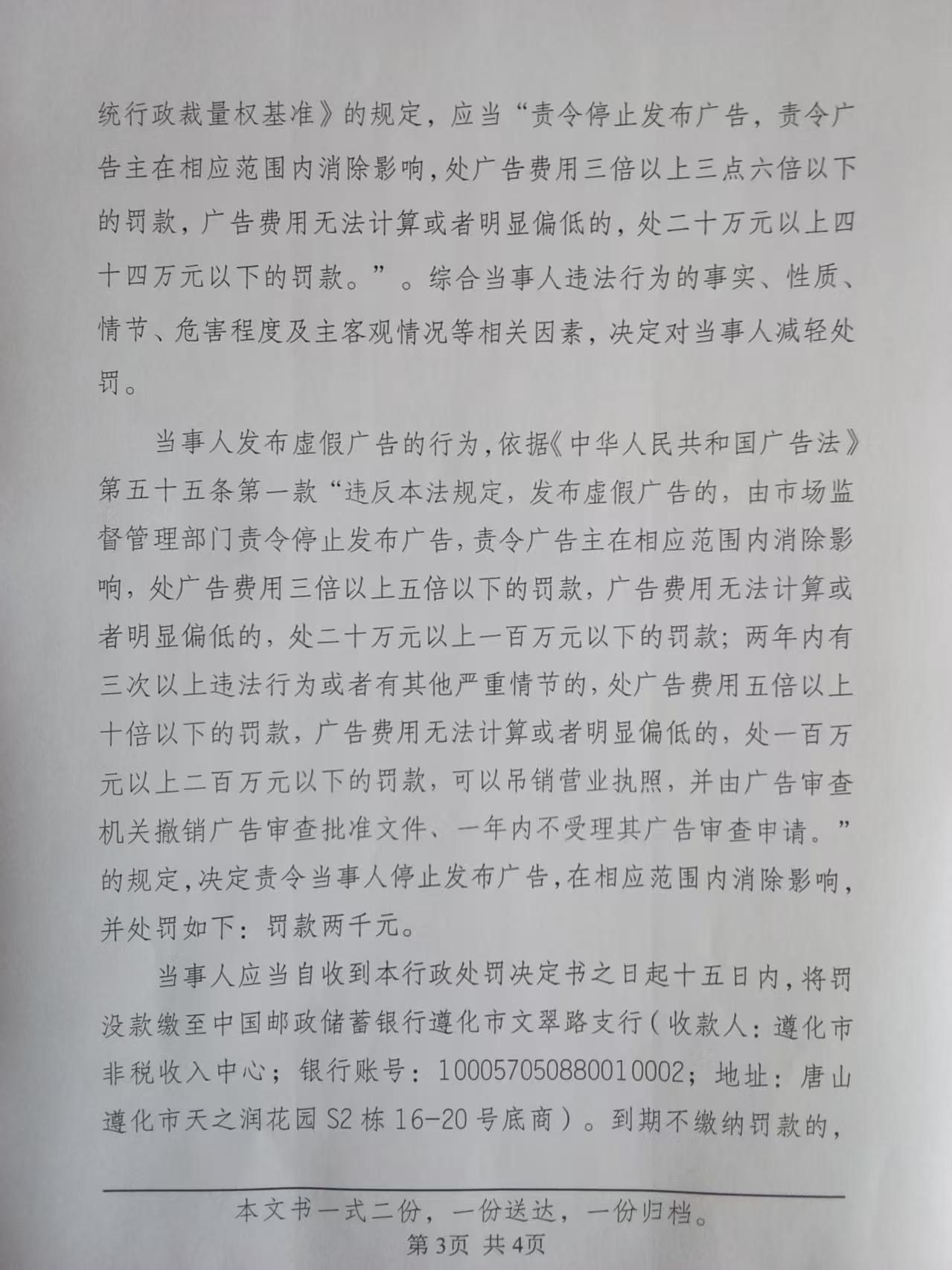 统行政裁量权基准》的规定，应当“责令停止发布广告，责令广告主在相应范围内消除影响，处广告费用三倍以上三点六倍以下的罚款，广告费用无法计算或者明显偏低的，处二十万元以上四十四万元以下的罚款。”。综合当事人违法行为的事实、性质、情节、危害程度及主客观情况等相关因素，决定对当事人减轻处罚。

当事人发布虚假广告的行为，依据《中华人民共和国广告法》第五十五条第一款“违反本法规定，发布虚假广告的，由市场监督管理部门责令停止发布广告，责令广告主在相应范围内消除影响，处广告费用三倍以上五倍以下的罚款，广告费用无法计算或者明显偏低的，处二十万元以上一百万元以下的罚款；两年内有三次以上违法行为或者有其他严重情节的，处广告费用五倍以上十倍以下的罚款，广告费用无法计算或者明显偏低的，处一百万元以上二百万元以下的罚款，可以吊销营业执照，并由广告审查机关撤销广告审查批准文件、一年内不受理其广告审查申请。”的规定，决定责令当事人停止发布广告，在相应范围内消除影响，并处罚如下：罚款两千元。

当事人应当自收到本行政处罚决定书之日起十五日内，将罚没款缴至中国邮政储蓄银行遵化市文翠路支行（收款人：遵化市非税收入中心；银行账号：100057050880010002；地址：唐山遵化市天之润花园S2栋16-20号底商）。到期不缴纳罚款的，

本文书一式二份，一份送达，一份归档。
第3页 共4页